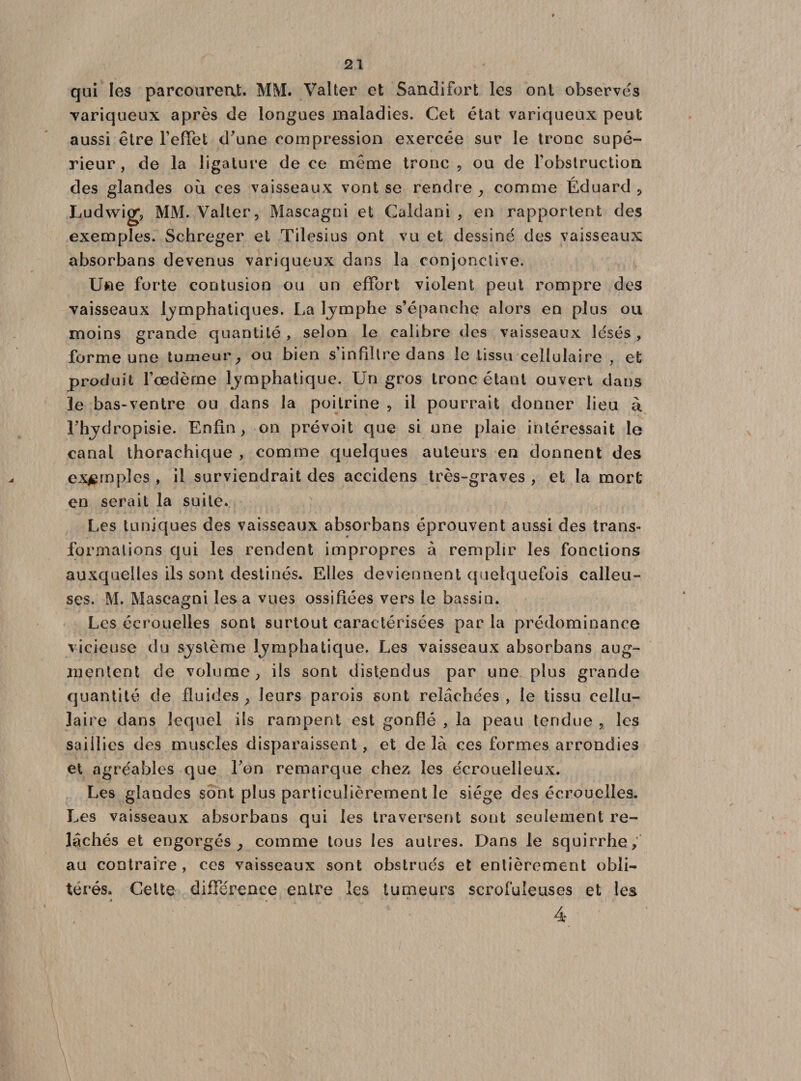 21

qui les parcourent. MM. Valter et Sandifort les ont observés variqueux après de longues maladies. Cet état variqueux peut aussi être l'effet d'une compression exercée sur le tronc supérieur, de la ligature de ce même tronc, ou de l'obstruction des glandes où ces vaisseaux vont se rendre, comme Éduard, Ludwig, MM. Valter, Mascagni et Caldani, en rapportent des exemples. Schreger et Tilesius ont vu et dessiné des vaisseaux absorbans devenus variqueux dans la conjonctive.

Une forte contusion ou un effort violent peut rompre des vaisseaux lymphatiques. La lymphe s'épanche alors en plus ou moins grande quantité, selon le calibre des vaisseaux lésés, forme une tumeur, ou bien s'infiltre dans le tissu cellulaire, et produit l'œdème lymphatique. Un gros tronc étant ouvert dans le bas-ventre ou dans la poitrine, il pourrait donner lieu à l'hydropisie. Enfin, on prévoit que si une plaie intéressait le canal thorachique, comme quelques auteurs en donnent des exemples, il surviendrait des accidens très-graves, et la mort en serait la suite.

Les tuniques des vaisseaux absorbans éprouvent aussi des transformations qui les rendent impropres à remplir les fonctions auxquelles ils sont destinés. Elles deviennent quelquefois calleuses. M. Mascagni les a vues ossifiées vers le bassin.

Les écrouelles sont surtout caractérisées par la prédominance vicieuse du système lymphatique. Les vaisseaux absorbans augmentent de volume, ils sont distendus par une plus grande quantité de fluides, leurs parois sont relâchées, le tissu cellulaire dans lequel ils rampent est gonflé, la peau tendue, les saillies des muscles disparaissent, et de là ces formes arrondies et agréables que l'on remarque chez les écrouelleux.

Les glandes sont plus particulièrement le siége des écrouelles. Les vaisseaux absorbans qui les traversent sont seulement relâchés et engorgés, comme tous les autres. Dans le squirrhe, au contraire, ces vaisseaux sont obstrués et entièrement oblitérés. Cette différence entre les tumeurs scrofuleuses et les

4